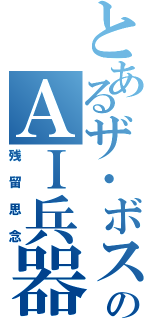 とあるザ・ボスのAI兵器

残留思念